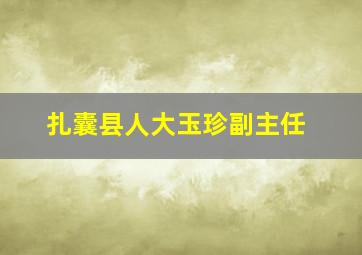 扎囊县人大玉珍副主任